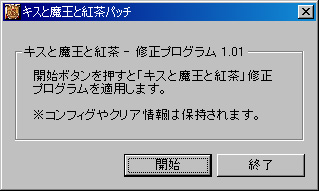 キスと魔王と紅茶パッチ

キスと魔王と紅茶 - 修正プログラム 1.01

開始ボタンを押すと「キスと魔王と紅茶」修正プログラムを適用します。

※コンフィグやクリア情報は保持されます。

開始

終了